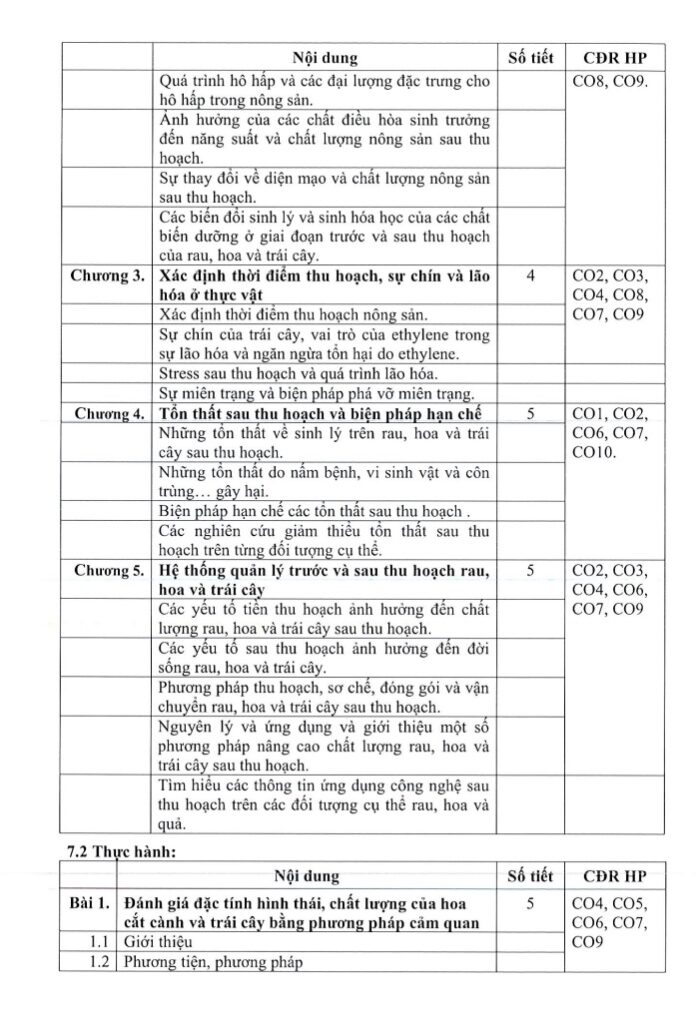 | | Nội dung | Số tiết | CĐR HP |
|---|---|---|---|
| | Quá trình hô hấp và các đại lượng đặc trưng cho hô hấp trong nông sản. | | CO8, CO9. |
| | Ảnh hưởng của các chất điều hòa sinh trưởng đến năng suất và chất lượng nông sản sau thu hoạch. | | |
| | Sự thay đổi về diện mạo và chất lượng nông sản sau thu hoạch. | | |
| | Các biến đổi sinh lý và sinh hóa học của các chất biến dưỡng ở giai đoạn trước và sau thu hoạch của rau, hoa và trái cây. | | |
| **Chương 3.** | **Xác định thời điểm thu hoạch, sự chín và lão hóa ở thực vật** | 4 | CO2, CO3, CO4, CO8, CO7, CO9 |
| | Xác định thời điểm thu hoạch nông sản. | | |
| | Sự chín của trái cây, vai trò của ethylene trong sự lão hóa và ngăn ngừa tổn hại do ethylene. | | |
| | Stress sau thu hoạch và quá trình lão hóa. | | |
| | Sự miên trạng và biện pháp phá vỡ miên trạng. | | |
| **Chương 4.** | **Tổn thất sau thu hoạch và biện pháp hạn chế** | 5 | CO1, CO2, CO6, CO7, CO10. |
| | Những tổn thất về sinh lý trên rau, hoa và trái cây sau thu hoạch. | | |
| | Những tổn thất do nấm bệnh, vi sinh vật và côn trùng… gây hại. | | |
| | Biện pháp hạn chế các tổn thất sau thu hoạch . | | |
| | Các nghiên cứu giảm thiểu tổn thất sau thu hoạch trên từng đối tượng cụ thể. | | |
| **Chương 5.** | **Hệ thống quản lý trước và sau thu hoạch rau, hoa và trái cây** | 5 | CO2, CO3, CO4, CO6, CO7, CO9 |
| | Các yếu tố tiền thu hoạch ảnh hưởng đến chất lượng rau, hoa và trái cây sau thu hoạch. | | |
| | Các yếu tố sau thu hoạch ảnh hưởng đến đời sống rau, hoa và trái cây. | | |
| | Phương pháp thu hoạch, sơ chế, đóng gói và vận chuyển rau, hoa và trái cây sau thu hoạch. | | |
| | Nguyên lý và ứng dụng và giới thiệu một số phương pháp nâng cao chất lượng rau, hoa và trái cây sau thu hoạch. | | |
| | Tìm hiểu các thông tin ứng dụng công nghệ sau thu hoạch trên các đối tượng cụ thể rau, hoa và quả. | | |

**7.2 Thực hành:**

| | Nội dung | Số tiết | CĐR HP |
|---|---|---|---|
| **Bài 1.** | **Đánh giá đặc tính hình thái, chất lượng của hoa cắt cành và trái cây bằng phương pháp cảm quan** | 5 | CO4, CO5, CO6, CO7, CO9 |
| 1.1 | Giới thiệu | | |
| 1.2 | Phương tiện, phương pháp | | |